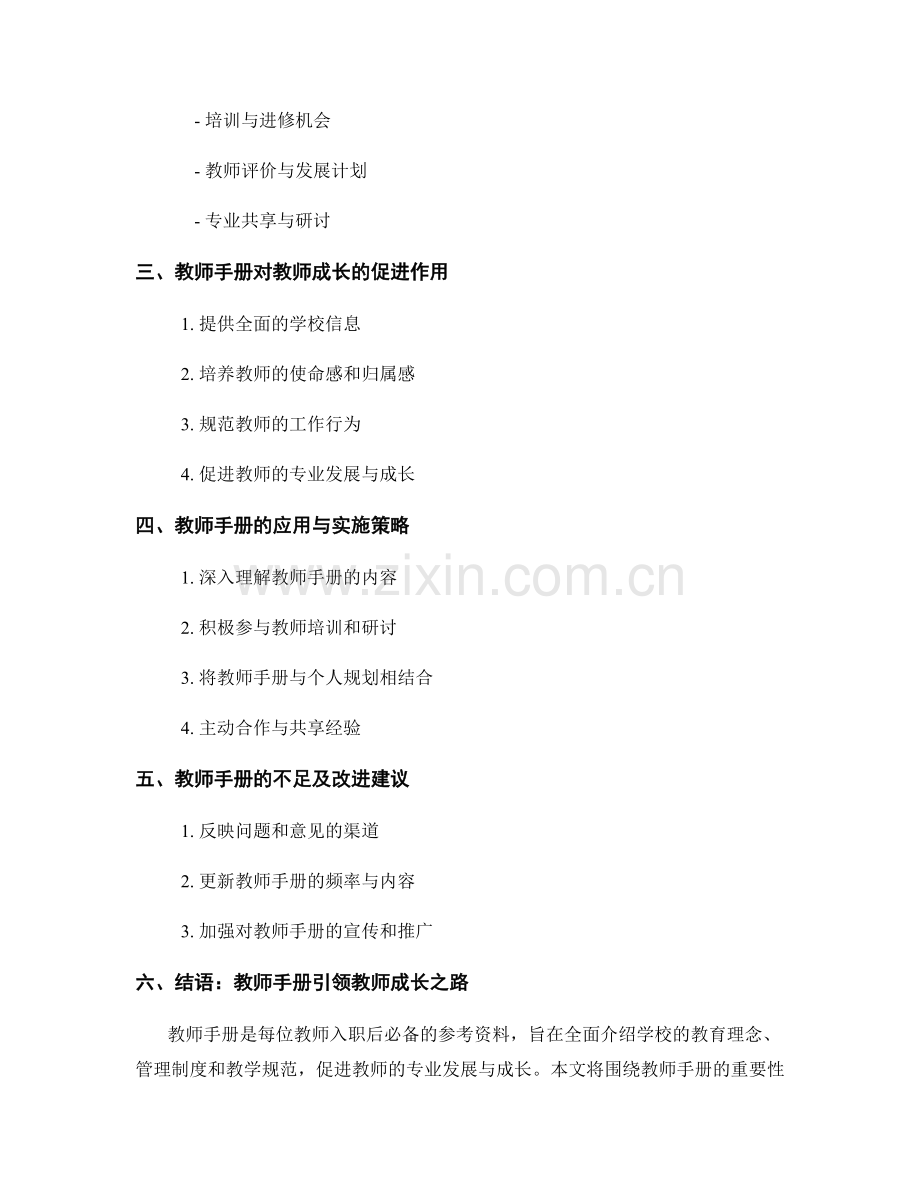 - 培训与进修机会

- 教师评价与发展计划

- 专业共享与研讨

三、教师手册对教师成长的促进作用

1. 提供全面的学校信息

2. 培养教师的使命感和归属感

3. 规范教师的工作行为

4. 促进教师的专业发展与成长

四、教师手册的应用与实施策略

1. 深入理解教师手册的内容

2. 积极参与教师培训和研讨

3. 将教师手册与个人规划相结合

4. 主动合作与共享经验

五、教师手册的不足及改进建议

1. 反映问题和意见的渠道

2. 更新教师手册的频率与内容

3. 加强对教师手册的宣传和推广

六、结语：教师手册引领教师成长之路

教师手册是每位教师入职后必备的参考资料，旨在全面介绍学校的教育理念、管理制度和教学规范，促进教师的专业发展与成长。本文将围绕教师手册的重要性

www.zixin.com.cn